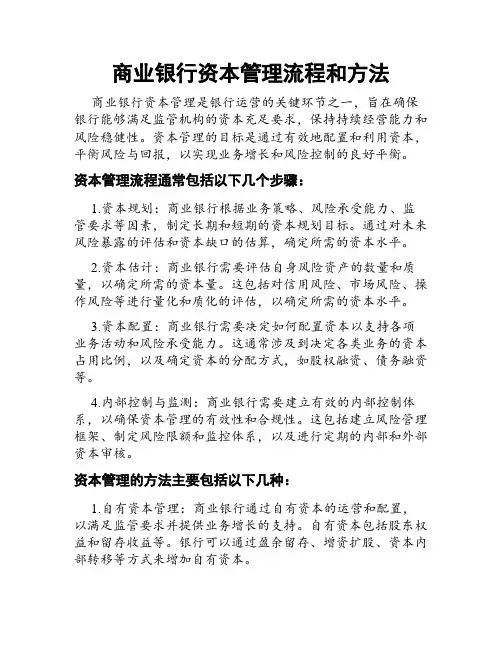 商业银行资本管理流程和方法

商业银行资本管理是银行运营的关键环节之一，旨在确保银行能够满足监管机构的资本充足要求，保持持续经营能力和风险稳健性。资本管理的目标是通过有效地配置和利用资本，平衡风险与回报，以实现业务增长和风险控制的良好平衡。

资本管理流程通常包括以下几个步骤：

1.资本规划：商业银行根据业务策略、风险承受能力、监管要求等因素，制定长期和短期的资本规划目标。通过对未来风险暴露的评估和资本缺口的估算，确定所需的资本水平。

2.资本估计：商业银行需要评估自身风险资产的数量和质量，以确定所需的资本量。这包括对信用风险、市场风险、操作风险等进行量化和质化的评估，以确定所需的资本水平。

3.资本配置：商业银行需要决定如何配置资本以支持各项业务活动和风险承受能力。这通常涉及到决定各类业务的资本占用比例，以及确定资本的分配方式，如股权融资、债务融资等。

4.内部控制与监测：商业银行需要建立有效的内部控制体系，以确保资本管理的有效性和合规性。这包括建立风险管理框架、制定风险限额和监控体系，以及进行定期的内部和外部资本审核。

资本管理的方法主要包括以下几种：

1.自有资本管理：商业银行通过自有资本的运营和配置，以满足监管要求并提供业务增长的支持。自有资本包括股东权益和留存收益等。银行可以通过盈余留存、增资扩股、资本内部转移等方式来增加自有资本。